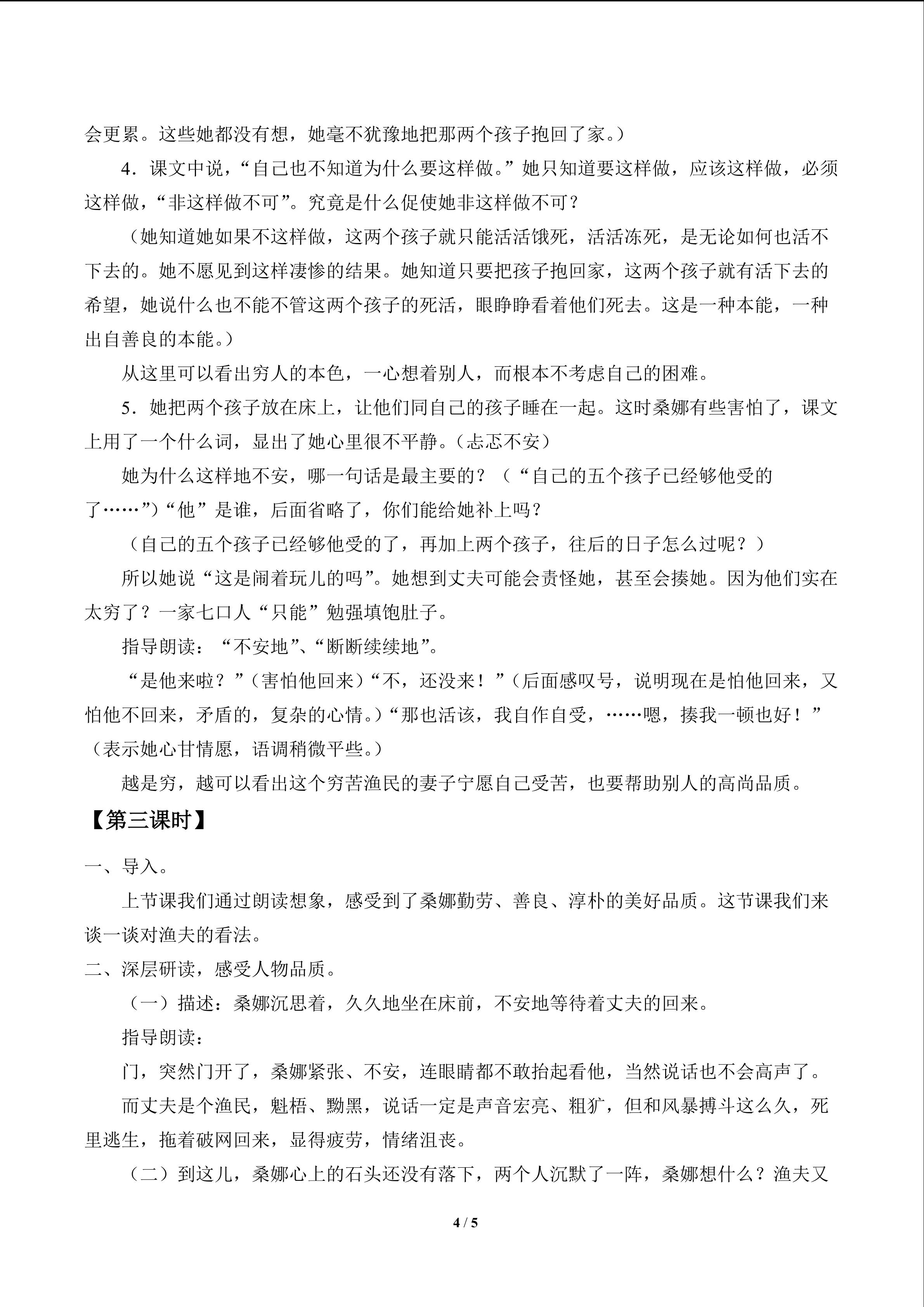 会更累。这些她都没有想，她毫不犹豫地把那两个孩子抱回了家。）

4．课文中说，“自己也不知道为什么要这样做。”她只知道要这样做，应该这样做，必须这样做，“非这样做不可”。究竟是什么促使她非这样做不可？

（她知道她如果不这样做，这两个孩子就只能活活饿死，活活冻死，是无论如何也活不下去的。她不愿见到这样凄惨的结果。她知道只要把孩子抱回家，这两个孩子就有活下去的希望，她说什么也不能不管这两个孩子的死活，眼睁睁看着他们死去。这是一种本能，一种出自善良的本能。）

从这里可以看出穷人的本色，一心想着别人，而根本不考虑自己的困难。

5．她把两个孩子放在床上，让他们同自己的孩子睡在一起。这时桑娜有些害怕了，课文上用了一个什么词，显出了她心里很不平静。（忐忑不安）

她为什么这样地不安，哪一句话是最主要的？（“自己的五个孩子已经够他受的了……”）“他”是谁，后面省略了，你们能给她补上吗？

（自己的五个孩子已经够他受的了，再加上两个孩子，往后的日子怎么过呢？）

所以她说“这是闹着玩儿的吗”。她想到丈夫可能会责怪她，甚至会揍她。因为他们实在太穷了？一家七口人“只能”勉强填饱肚子。

指导朗读：“不安地”、“断断续续地”。

“是他来啦？”（害怕他回来）“不，还没来！”（后面感叹号，说明现在是怕他回来，又怕他不回来，矛盾的，复杂的心情。）“那也活该，我自作自受，……嗯，揍我一顿也好！”（表示她心甘情愿，语调稍微平些。）

越是穷，越可以看出这个穷苦渔民的妻子宁愿自己受苦，也要帮助别人的高尚品质。

【第三课时】

一、导入。

上节课我们通过朗读想象，感受到了桑娜勤劳、善良、淳朴的美好品质。这节课我们来谈一谈对渔夫的看法。

二、深层研读，感受人物品质。

（一）描述：桑娜沉思着，久久地坐在床前，不安地等待着丈夫的回来。

指导朗读：

门，突然门开了，桑娜紧张、不安，连眼睛都不敢抬起看他，当然说话也不会高声了。

而丈夫是个渔民，魁梧、黝黑，说话一定是声音宏亮、粗犷，但和风暴搏斗这么久，死里逃生，拖着破网回来，显得疲劳，情绪沮丧。

（二）到这儿，桑娜心上的石头还没有落下，两个人沉默了一阵，桑娜想什么？渔夫又

4 / 5